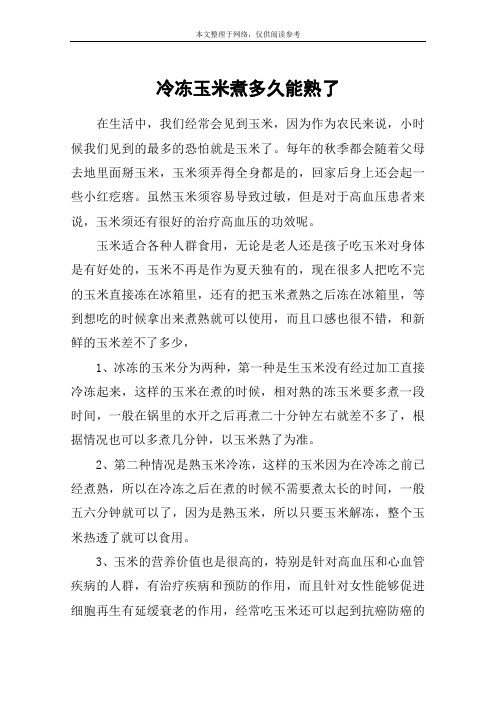 本文整理于网络，仅供阅读参考

冷冻玉米煮多久能熟了

在生活中，我们经常会见到玉米，因为作为农民来说，小时候我们见到的最多的恐怕就是玉米了。每年的秋季都会随着父母去地里面掰玉米，玉米须弄得全身都是的，回家后身上还会起一些小红疙瘩。虽然玉米须容易导致过敏，但是对于高血压患者来说，玉米须还有很好的治疗高血压的功效呢。

玉米适合各种人群食用，无论是老人还是孩子吃玉米对身体是有好处的，玉米不再是作为夏天独有的，现在很多人把吃不完的玉米直接冻在冰箱里，还有的把玉米煮熟之后冻在冰箱里，等到想吃的时候拿出来煮熟就可以使用，而且口感也很不错，和新鲜的玉米差不了多少，

1、冰冻的玉米分为两种，第一种是生玉米没有经过加工直接冷冻起来，这样的玉米在煮的时候，相对熟的冻玉米要多煮一段时间，一般在锅里的水开之后再煮二十分钟左右就差不多了，根据情况也可以多煮几分钟，以玉米熟了为准。

2、第二种情况是熟玉米冷冻，这样的玉米因为在冷冻之前已经煮熟，所以在冷冻之后在煮的时候不需要煮太长的时间，一般五六分钟就可以了，因为是熟玉米，所以只要玉米解冻，整个玉米热透了就可以食用。

3、玉米的营养价值也是很高的，特别是针对高血压和心血管疾病的人群，有治疗疾病和预防的作用，而且针对女性能够促进细胞再生有延缓衰老的作用，经常吃玉米还可以起到抗癌防癌的